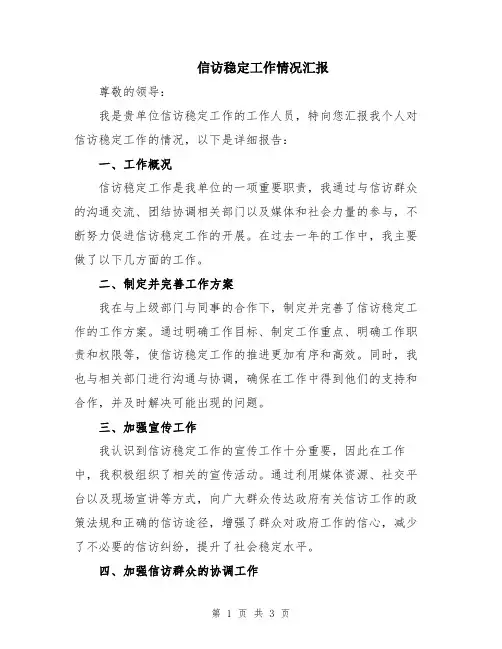 信访稳定工作情况汇报

尊敬的领导：

我是贵单位信访稳定工作的工作人员，特向您汇报我个人对信访稳定工作的情况，以下是详细报告：

一、工作概况

信访稳定工作是我单位的一项重要职责，我通过与信访群众的沟通交流、团结协调相关部门以及媒体和社会力量的参与，不断努力促进信访稳定工作的开展。在过去一年的工作中，我主要做了以下几方面的工作。

二、制定并完善工作方案

我在与上级部门与同事的合作下，制定并完善了信访稳定工作的工作方案。通过明确工作目标、制定工作重点、明确工作职责和权限等，使信访稳定工作的推进更加有序和高效。同时，我也与相关部门进行沟通与协调，确保在工作中得到他们的支持和合作，并及时解决可能出现的问题。

三、加强宣传工作

我认识到信访稳定工作的宣传工作十分重要，因此在工作中，我积极组织了相关的宣传活动。通过利用媒体资源、社交平台以及现场宣讲等方式，向广大群众传达政府有关信访工作的政策法规和正确的信访途径，增强了群众对政府工作的信心，减少了不必要的信访纠纷，提升了社会稳定水平。

四、加强信访群众的协调工作

第 1 页 共 3 页